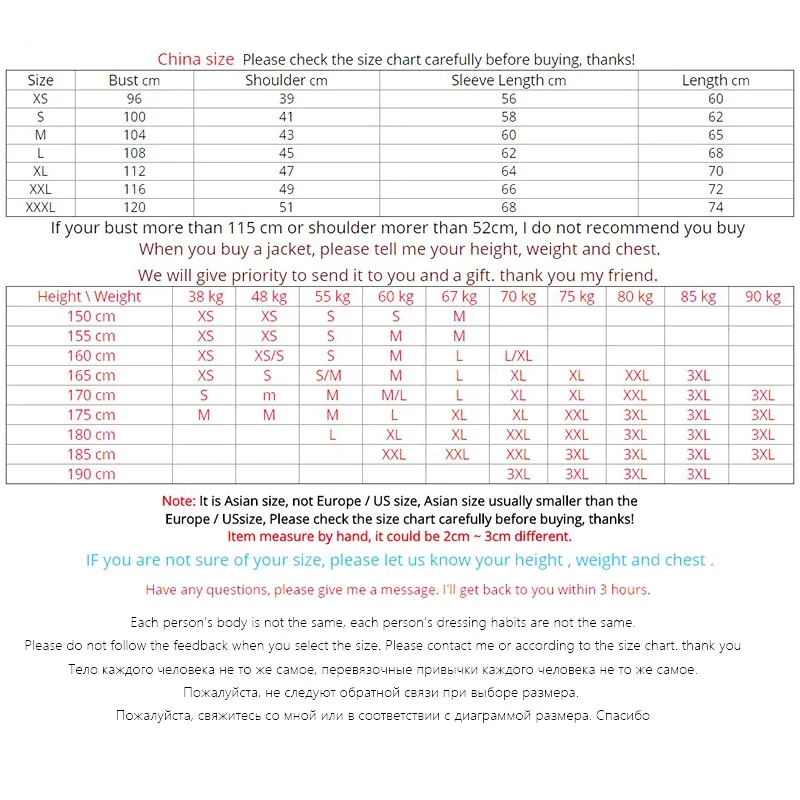 China size Please check the size chart carefully before buying, thanks!

| Size | Bust cm | Shoulder cm | Sleeve Length cm | Length cm |
|---|---|---|---|---|
| XS | 96 | 39 | 56 | 60 |
| S | 100 | 41 | 58 | 62 |
| M | 104 | 43 | 60 | 65 |
| L | 108 | 45 | 62 | 68 |
| XL | 112 | 47 | 64 | 70 |
| XXL | 116 | 49 | 66 | 72 |
| XXXL | 120 | 51 | 68 | 74 |

If your bust more than 115 cm or shoulder morer than 52cm, I do not recommend you buy
When you buy a jacket, please tell me your height, weight and chest.
We will give priority to send it to you and a gift. thank you my friend.

| Height \ Weight | 38 kg | 48 kg | 55 kg | 60 kg | 67 kg | 70 kg | 75 kg | 80 kg | 85 kg | 90 kg |
|---|---|---|---|---|---|---|---|---|---|---|
| 150 cm | XS | XS | S | S | M | | | | | |
| 155 cm | XS | XS | S | M | M | | | | | |
| 160 cm | XS | XS/S | S | M | L | L/XL | | | | |
| 165 cm | XS | S | S/M | M | L | XL | XL | XXL | 3XL | |
| 170 cm | S | m | M | M/L | L | XL | XL | XXL | 3XL | 3XL |
| 175 cm | M | M | M | L | XL | XL | XXL | 3XL | 3XL | 3XL |
| 180 cm | | | L | XL | XL | XXL | XXL | 3XL | 3XL | 3XL |
| 185 cm | | | | XXL | XXL | XXL | 3XL | 3XL | 3XL | 3XL |
| 190 cm | | | | | | 3XL | 3XL | 3XL | 3XL | |

Note: It is Asian size, not Europe / US size, Asian size usually smaller than the Europe / USsize, Please check the size chart carefully before buying, thanks!
Item measure by hand, it could be 2cm ~ 3cm different.

IF you are not sure of your size, please let us know your height , weight and chest .

Have any questions, please give me a message. I'll get back to you within 3 hours.

Each person's body is not the same, each person's dressing habits are not the same.
Please do not follow the feedback when you select the size. Please contact me or according to the size chart. thank you
Тело каждого человека не то же самое, перевязочные привычки каждого человека не то же самое.
Пожалуйста, не следуют обратной связи при выборе размера.
Пожалуйста, свяжитесь со мной или в соответствии с диаграммой размера. Спасибо